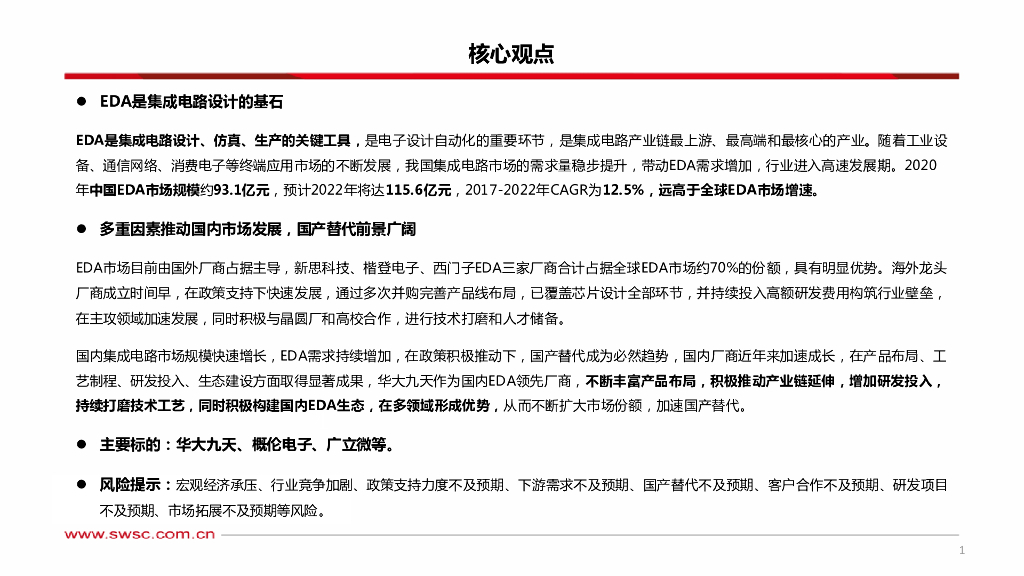 核心观点

● EDA是集成电路设计的基石

EDA是集成电路设计、仿真、生产的关键工具，是电子设计自动化的重要环节，是集成电路产业链最上游、最高端和最核心的产业。随着工业设备、通信网络、消费电子等终端应用市场的不断发展，我国集成电路市场的需求量稳步提升，带动EDA需求增加，行业进入高速发展期。2020年中国EDA市场规模约93.1亿元，预计2022年将达115.6亿元，2017-2022年CAGR为12.5%，远高于全球EDA市场增速。

● 多重因素推动国内市场发展，国产替代前景广阔

EDA市场目前由国外厂商占据主导，新思科技、楷登电子、西门子EDA三家厂商合计占据全球EDA市场约70%的份额，具有明显优势。海外龙头厂商成立时间早，在政策支持下快速发展，通过多次并购完善产品线布局，已覆盖芯片设计全部环节，并持续投入高额研发费用构筑行业壁垒，在主攻领域加速发展，同时积极与晶圆厂和高校合作，进行技术打磨和人才储备。

国内集成电路市场规模快速增长，EDA需求持续增加，在政策积极推动下，国产替代成为必然趋势，国内厂商近年来加速成长，在产品布局、工艺制程、研发投入、生态建设方面取得显著成果，华大九天作为国内EDA领先厂商，不断丰富产品布局，积极推动产业链延伸，增加研发投入，持续打磨技术工艺，同时积极构建国内EDA生态，在多领域形成优势，从而不断扩大市场份额，加速国产替代。

● 主要标的：华大九天、概伦电子、广立微等。

● 风险提示：宏观经济承压、行业竞争加剧、政策支持力度不及预期、下游需求不及预期、国产替代不及预期、客户合作不及预期、研发项目不及预期、市场拓展不及预期等风险。

www.swsc.com.cn

1